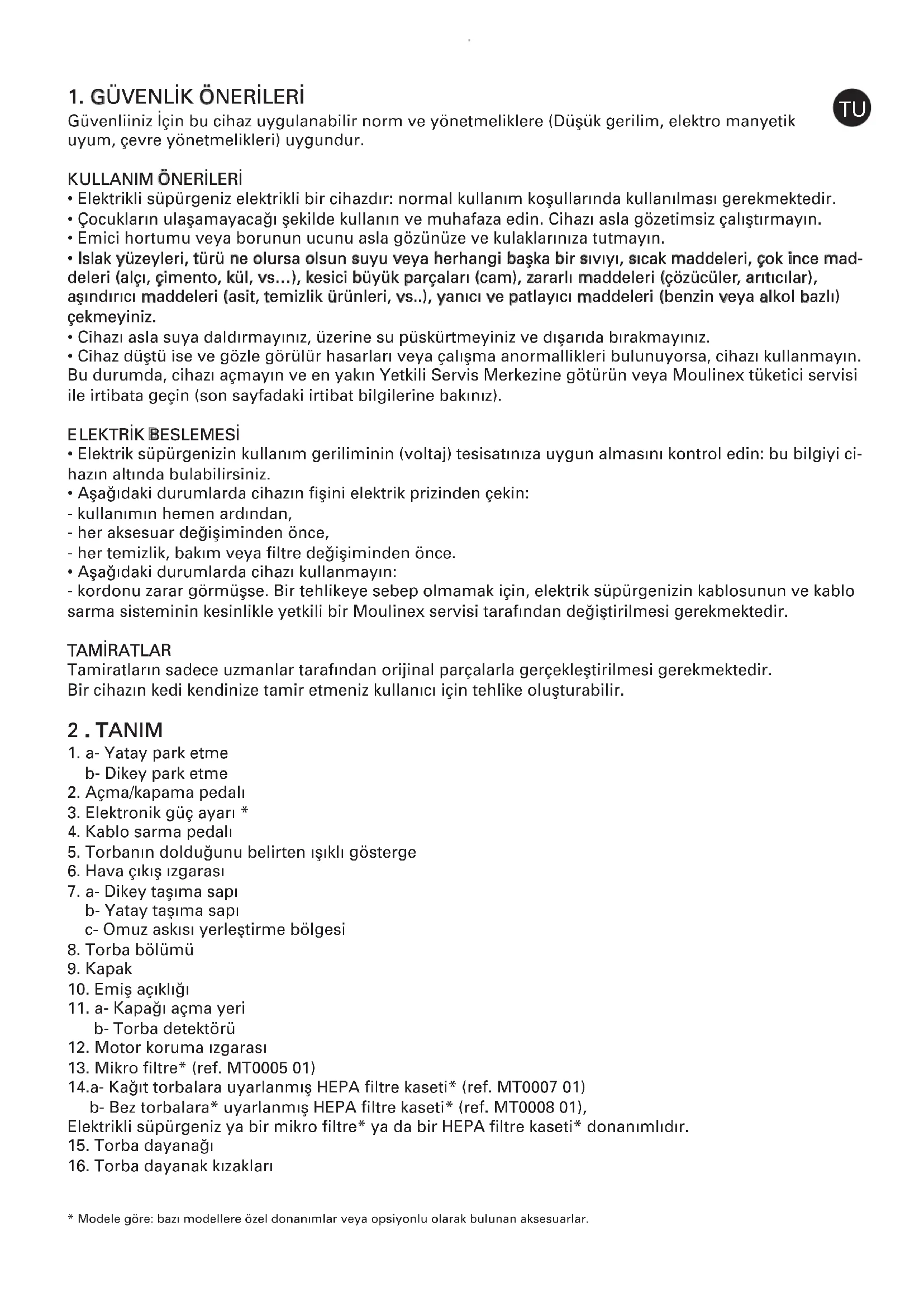 1. GÜVENLİK ÖNERİLERİ

TU

Güvenliiniz İçin bu cihaz uygulanabilir norm ve yönetmeliklere (Düşük gerilim, elektro manyetik uyum, çevre yönetmelikleri) uygundur.

KULLANIM ÖNERİLERİ
• Elektrikli süpürgeniz elektrikli bir cihazdır: normal kullanım koşullarında kullanılması gerekmektedir.
• Çocukların ulaşamayacağı şekilde kullanın ve muhafaza edin. Cihazı asla gözetimsiz çalıştırmayın.
• Emici hortumu veya borunun ucunu asla gözünüze ve kulaklarınıza tutmayın.
• Islak yüzeyleri, türü ne olursa olsun suyu veya herhangi başka bir sıvıyı, sıcak maddeleri, çok ince maddeleri (alçı, çimento, kül, vs...), kesici büyük parçaları (cam), zararlı maddeleri (çözücüler, arıtıcılar), aşındırıcı maddeleri (asit, temizlik ürünleri, vs..), yanıcı ve patlayıcı maddeleri (benzin veya alkol bazlı) çekmeyiniz.
• Cihazı asla suya daldırmayınız, üzerine su püskürtmeyiniz ve dışarıda bırakmayınız.
• Cihaz düştü ise ve gözle görülür hasarları veya çalışma anormallikleri bulunuyorsa, cihazı kullanmayın. Bu durumda, cihazı açmayın ve en yakın Yetkili Servis Merkezine götürün veya Moulinex tüketici servisi ile irtibata geçin (son sayfadaki irtibat bilgilerine bakınız).

ELEKTRİK BESLEMESİ
• Elektrik süpürgenizin kullanım geriliminin (voltaj) tesisatınıza uygun almasını kontrol edin: bu bilgiyi cihazın altında bulabilirsiniz.
• Aşağıdaki durumlarda cihazın fişini elektrik prizinden çekin:
- kullanımın hemen ardından,
- her aksesuar değişiminden önce,
- her temizlik, bakım veya filtre değişiminden önce.
• Aşağıdaki durumlarda cihazı kullanmayın:
- kordonu zarar görmüşse. Bir tehlikeye sebep olmamak için, elektrik süpürgenizin kablosunun ve kablo sarma sisteminin kesinlikle yetkili bir Moulinex servisi tarafından değiştirilmesi gerekmektedir.

TAMİRATLAR
Tamiratların sadece uzmanlar tarafından orijinal parçalarla gerçekleştirilmesi gerekmektedir.
Bir cihazın kedi kendinize tamir etmeniz kullanıcı için tehlike oluşturabilir.

2 . TANIM
1. a- Yatay park etme
b- Dikey park etme
2. Açma/kapama pedalı
3. Elektronik güç ayarı *
4. Kablo sarma pedalı
5. Torbanın dolduğunu belirten ışıklı gösterge
6. Hava çıkış ızgarası
7. a- Dikey taşıma sapı
b- Yatay taşıma sapı
c- Omuz askısı yerleştirme bölgesi
8. Torba bölümü
9. Kapak
10. Emiş açıklığı
11. a- Kapağı açma yeri
b- Torba detektörü
12. Motor koruma ızgarası
13. Mikro filtre* (ref. MT0005 01)
14.a- Kağıt torbalara uyarlanmış HEPA filtre kaseti* (ref. MT0007 01)
b- Bez torbalara* uyarlanmış HEPA filtre kaseti* (ref. MT0008 01),
Elektrikli süpürgeniz ya bir mikro filtre* ya da bir HEPA filtre kaseti* donanımlıdır.
15. Torba dayanağı
16. Torba dayanak kızakları

* Modele göre: bazı modellere özel donanımlar veya opsiyonlu olarak bulunan aksesuarlar.